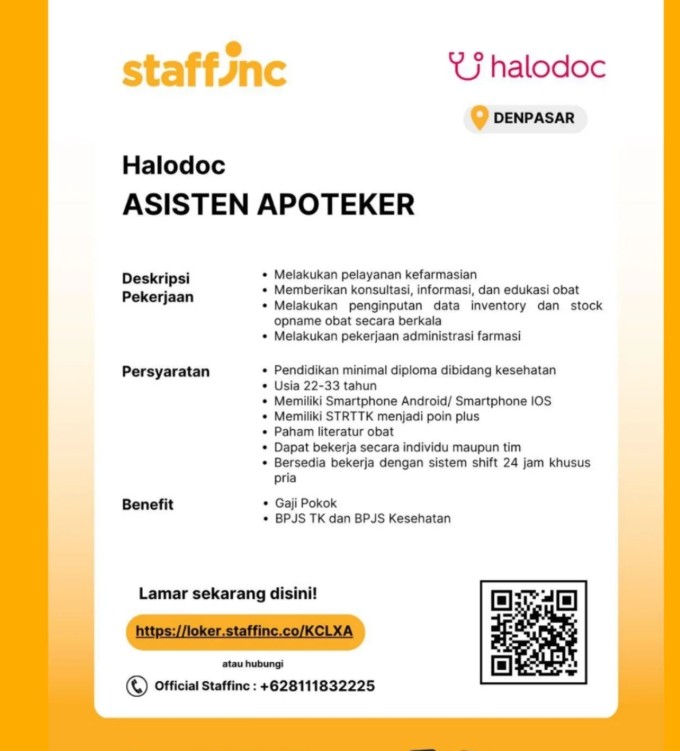 staffinc

halodoc

DENPASAR

Halodoc
ASISTEN APOTEKER

Deskripsi Pekerjaan
- Melakukan pelayanan kefarmasian
- Memberikan konsultasi, informasi, dan edukasi obat
- Melakukan penginputan data inventory dan stock opname obat secara berkala
- Melakukan pekerjaan administrasi farmasi

Persyaratan
- Pendidikan minimal diploma dibidang kesehatan
- Usia 22-33 tahun
- Memiliki Smartphone Android/ Smartphone IOS
- Memiliki STRTTK menjadi poin plus
- Paham literatur obat
- Dapat bekerja secara individu maupun tim
- Bersedia bekerja dengan sistem shift 24 jam khusus pria

Benefit
- Gaji Pokok
- BPJS TK dan BPJS Kesehatan

Lamar sekarang disini!

https://loker.staffinc.co/KCLXA

atau hubungi

Official Staffinc : +628111832225